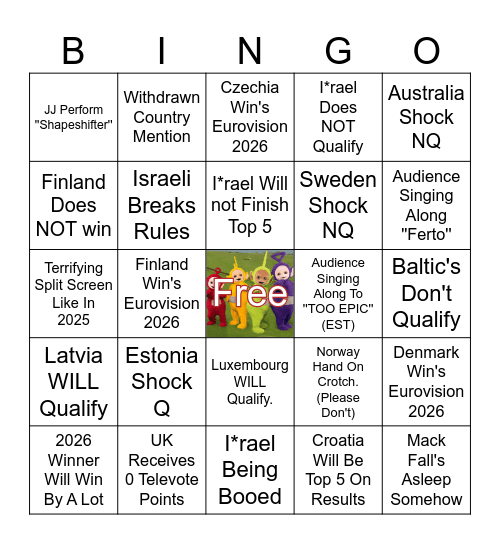 | B | I | N | G | O |
|---|---|---|---|---|
| JJ Perform "Shapeshifter" | Withdrawn Country Mention | Czechia Win's Eurovision 2026 | I*rael Does NOT Qualify | Australia Shock NQ |
| Finland Does NOT win | Israeli Breaks Rules | I*rael Will not Finish Top 5 | Sweden Shock NQ | Audience Singing Along "Ferto" |
| Terrifying Split Screen Like In 2025 | Finland Win's Eurovision 2026 | Free | Audience Singing Along To "TOO EPIC" (EST) | Baltic's Don't Qualify |
| Latvia WILL Qualify | Estonia Shock Q | Luxembourg WILL Qualify. | Norway Hand On Crotch. (Please Don't) | Denmark Win's Eurovision 2026 |
| 2026 Winner Will Win By A Lot | UK Receives 0 Televote Points | I*rael Being Booed | Croatia Will Be Top 5 On Results | Mack Fall's Asleep Somehow |